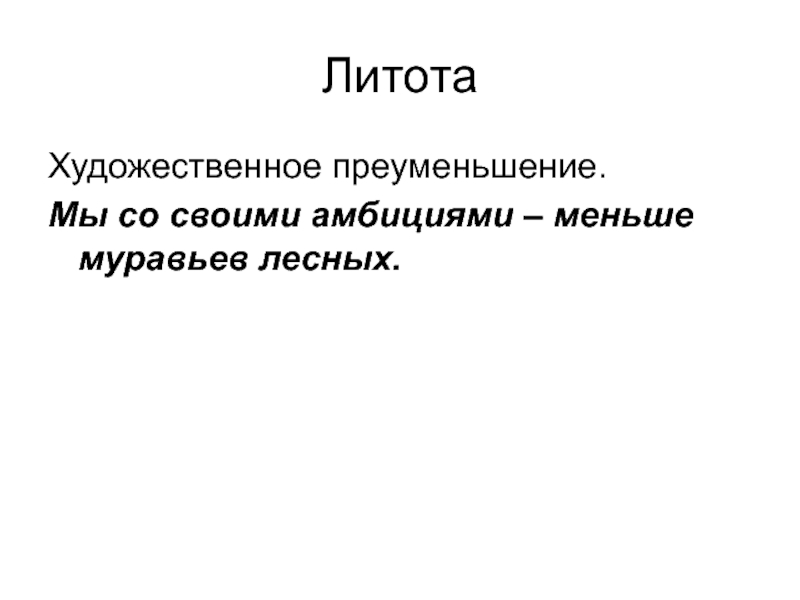 Литота

Художественное преуменьшение.

Мы со своими амбициями – меньше муравьев лесных.